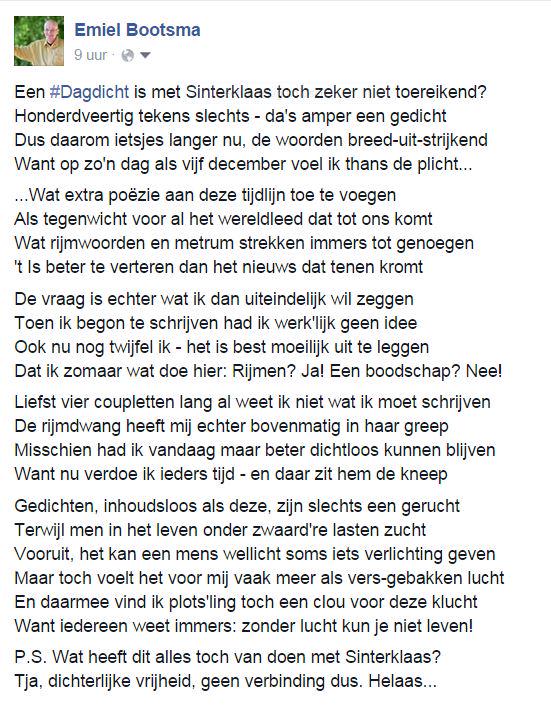 Emiel Bootsma
9 uur ·

Een #Dagdicht is met Sinterklaas toch zeker niet toereikend?
Honderdveertig tekens slechts - da's amper een gedicht
Dus daarom ietsjes langer nu, de woorden breed-uit-strijkend
Want op zo'n dag als vijf december voel ik thans de plicht...

...Wat extra poëzie aan deze tijdlijn toe te voegen
Als tegenwicht voor al het wereldleed dat tot ons komt
Wat rijmwoorden en metrum strekken immers tot genoegen
't Is beter te verteren dan het nieuws dat tenen kromt

De vraag is echter wat ik dan uiteindelijk wil zeggen
Toen ik begon te schrijven had ik werk'lijk geen idee
Ook nu nog twijfel ik - het is best moeilijk uit te leggen
Dat ik zomaar wat doe hier: Rijmen? Ja! Een boodschap? Nee!

Liefst vier coupletten lang al weet ik niet wat ik moet schrijven
De rijmdwang heeft mij echter bovenmatig in haar greep
Misschien had ik vandaag maar beter dichtloos kunnen blijven
Want nu verdoe ik ieders tijd - en daar zit hem de kneep

Gedichten, inhoudsloos als deze, zijn slechts een gerucht
Terwijl men in het leven onder zwaard're lasten zucht
Vooruit, het kan een mens wellicht soms iets verlichting geven
Maar toch voelt het voor mij vaak meer als vers-gebakken lucht
En daarmee vind ik plots'ling toch een clou voor deze klucht
Want iedereen weet immers: zonder lucht kun je niet leven!

P.S. Wat heeft dit alles toch van doen met Sinterklaas?
Tja, dichterlijke vrijheid, geen verbinding dus. Helaas...